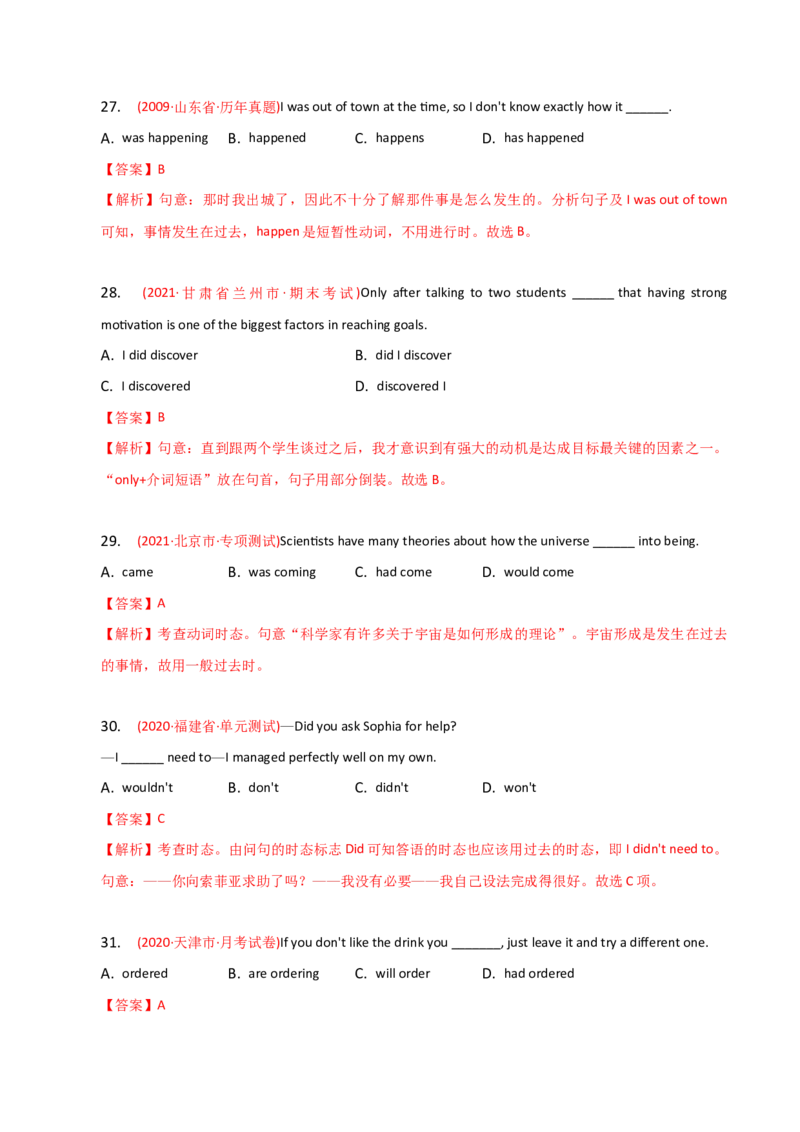 27. (2009·山东省·历年真题)I was out of town at the time, so I don't know exactly how it ______.

A. was happening B. happened C. happens D. has happened

【答案】B

【解析】句意：那时我出城了，因此不十分了解那件事是怎么发生的。分析句子及 I was out of town 可知，事情发生在过去，happen 是短暂性动词，不用进行时。故选 B。

28. (2021·甘肃省兰州市·期末考试)Only after talking to two students ______ that having strong motivation is one of the biggest factors in reaching goals.

A. I did discover B. did I discover

C. I discovered D. discovered I

【答案】B

【解析】句意：直到跟两个学生谈过之后，我才意识到有强大的动机是达成目标最关键的因素之一。“only+介词短语”放在句首，句子用部分倒装。故选 B。

29. (2021·北京市·专项测试)Scientists have many theories about how the universe ______ into being.

A. came B. was coming C. had come D. would come

【答案】A

【解析】考查动词时态。句意“科学家有许多关于宇宙是如何形成的理论”。宇宙形成是发生在过去的事情，故用一般过去时。

30. (2020·福建省·单元测试)—Did you ask Sophia for help?

—I ______ need to—I managed perfectly well on my own.

A. wouldn't B. don't C. didn't D. won't

【答案】C

【解析】考查时态。由问句的时态标志 Did 可知答语的时态也应该用过去的时态，即 I didn't need to。句意：——你向索菲亚求助了吗？——我没有必要——我自己设法完成得很好。故选 C 项。

31. (2020·天津市·月考试卷)If you don't like the drink you _______, just leave it and try a different one.

A. ordered B. are ordering C. will order D. had ordered

【答案】A